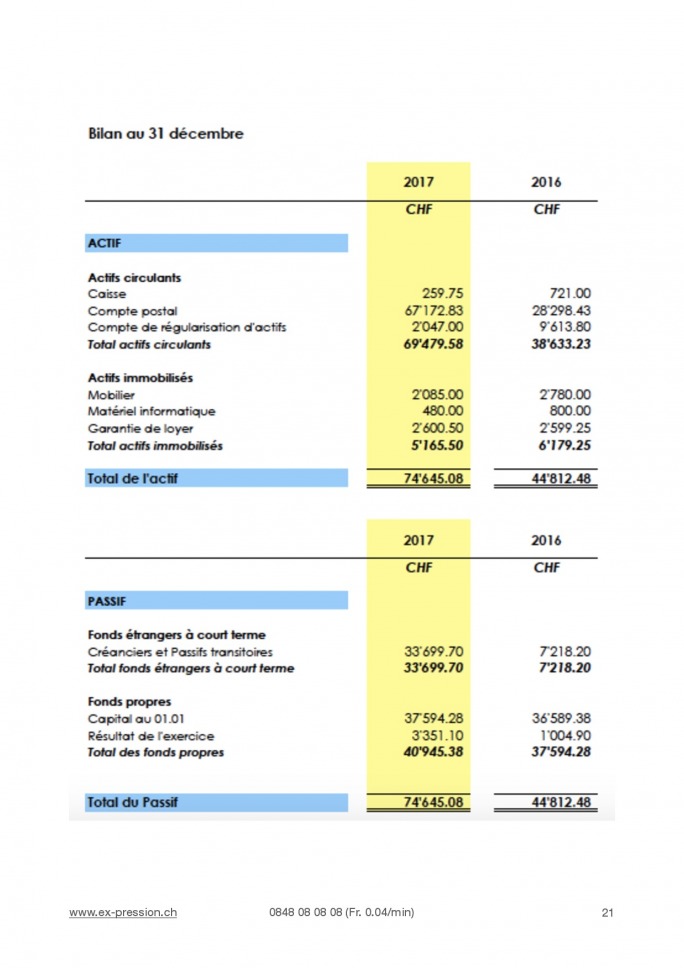 Bilan au 31 décembre

| | 2017 | 2016 |
|---|---|---|
| | CHF | CHF |
| ACTIF | | |
| Actifs circulants | | |
| Caisse | 259.75 | 721.00 |
| Compte postal | 67'172.83 | 28'298.43 |
| Compte de régularisation d'actifs | 2'047.00 | 9'613.80 |
| Total actifs circulants | 69'479.58 | 38'633.23 |
| Actifs immobilisés | | |
| Mobilier | 2'085.00 | 2'780.00 |
| Matériel informatique | 480.00 | 800.00 |
| Garantie de loyer | 2'600.50 | 2'599.25 |
| Total actifs immobilisés | 5'165.50 | 6'179.25 |
| Total de l'actif | 74'645.08 | 44'812.48 |

| | 2017 | 2016 |
|---|---|---|
| | CHF | CHF |
| PASSIF | | |
| Fonds étrangers à court terme | | |
| Créanciers et Passifs transitoires | 33'699.70 | 7'218.20 |
| Total fonds étrangers à court terme | 33'699.70 | 7'218.20 |
| Fonds propres | | |
| Capital au 01.01 | 37'594.28 | 36'589.38 |
| Résultat de l'exercice | 3'351.10 | 1'004.90 |
| Total des fonds propres | 40'945.38 | 37'594.28 |
| Total du Passif | 74'645.08 | 44'812.48 |

www.ex-pression.ch 0848 08 08 08 (Fr. 0.04/min) 21